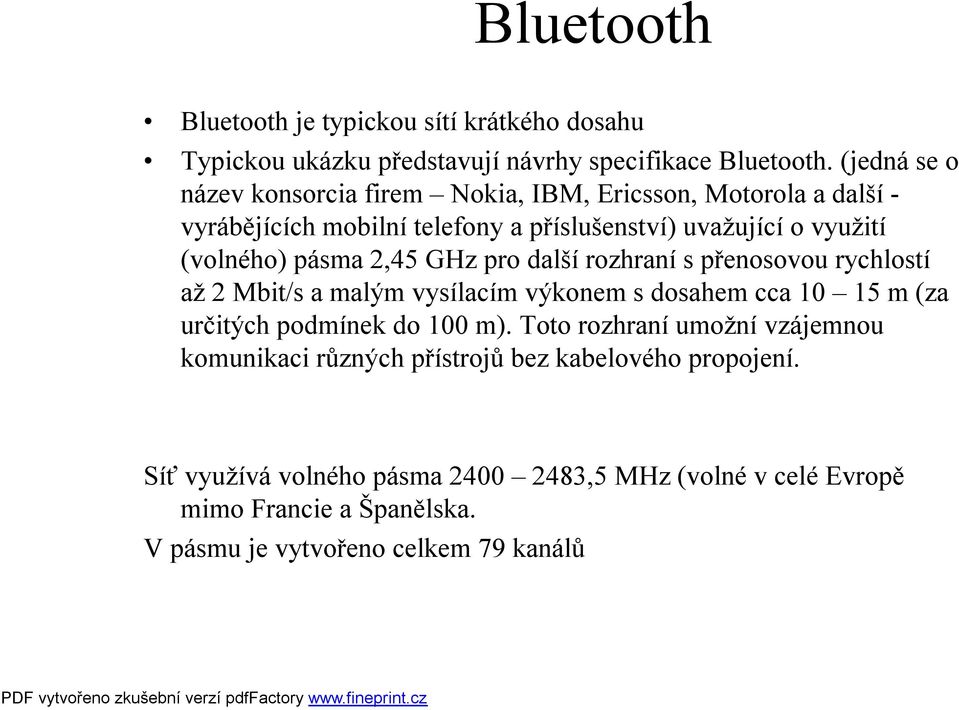 Bluetooth

• Bluetooth je typickou sítí krátkého dosahu

• Typickou ukázku představují návrhy specifikace Bluetooth. (jedná se o název konsorcia firem – Nokia, IBM, Ericsson, Motorola a další - vyrábějících mobilní telefony a příslušenství) uvažující o využití (volného) pásma 2,45 GHz pro další rozhraní s přenosovou rychlostí až 2 Mbit/s a malým vysílacím výkonem s dosahem cca 10 – 15 m (za určitých podmínek do 100 m). Toto rozhraní umožní vzájemnou komunikaci různých přístrojů bez kabelového propojení.

Síť využívá volného pásma 2400 – 2483,5 MHz (volné v celé Evropě mimo Francie a Španělska.

V pásmu je vytvořeno celkem 79 kanálů

PDF vytvořeno zkušební verzí pdfFactory www.fineprint.cz